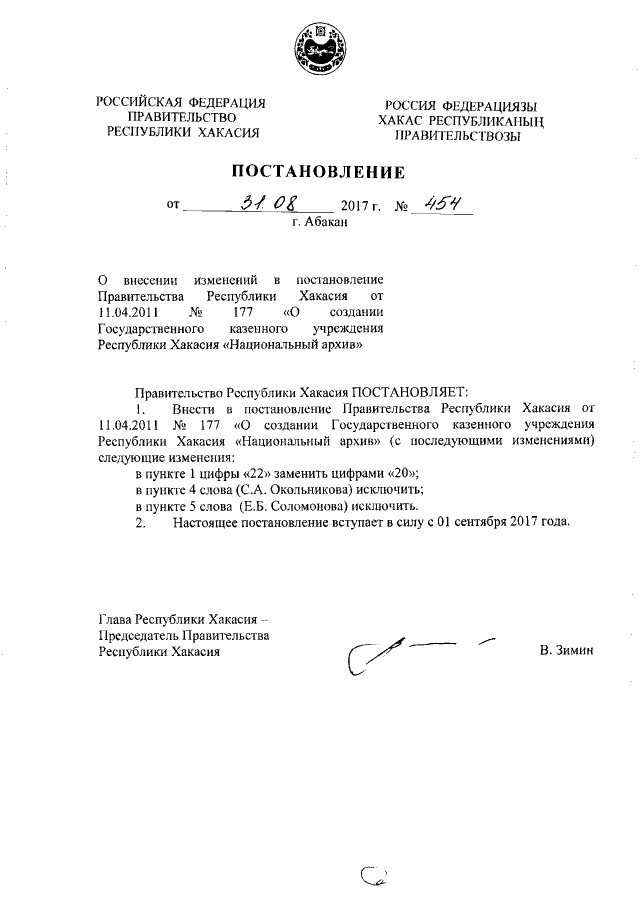 РОССИЙСКАЯ ФЕДЕРАЦИЯ
ПРАВИТЕЛЬСТВО
РЕСПУБЛИКИ ХАКАСИЯ

РОССИЯ ФЕДЕРАЦИЯЗЫ
ХАКАС РЕСПУБЛИКАНЫҢ
ПРАВИТЕЛЬСТВОЗЫ

ПОСТАНОВЛЕНИЕ

от 31.08 2017 г. № 454
г. Абакан

О внесении изменений в постановление Правительства Республики Хакасия от 11.04.2011 № 177 «О создании Государственного казенного учреждения Республики Хакасия «Национальный архив»

Правительство Республики Хакасия ПОСТАНОВЛЯЕТ:

1. Внести в постановление Правительства Республики Хакасия от 11.04.2011 № 177 «О создании Государственного казенного учреждения Республики Хакасия «Национальный архив» (с последующими изменениями) следующие изменения:

в пункте 1 цифры «22» заменить цифрами «20»;

в пункте 4 слова (С.А. Окольникова) исключить;

в пункте 5 слова (Е.Б. Соломонова) исключить.

2. Настоящее постановление вступает в силу с 01 сентября 2017 года.

Глава Республики Хакасия –
Председатель Правительства
Республики Хакасия

В. Зимин